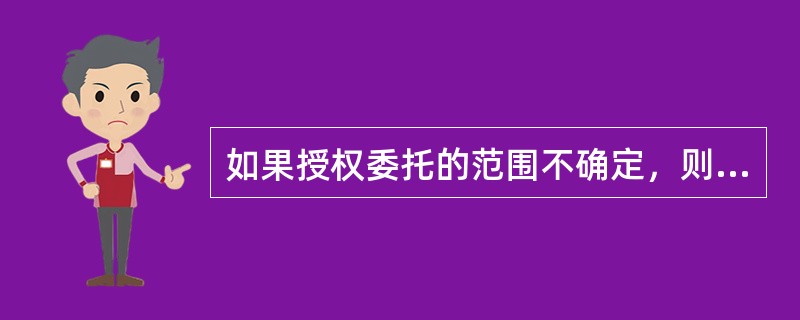 如果授权委托的范围不确定，则...